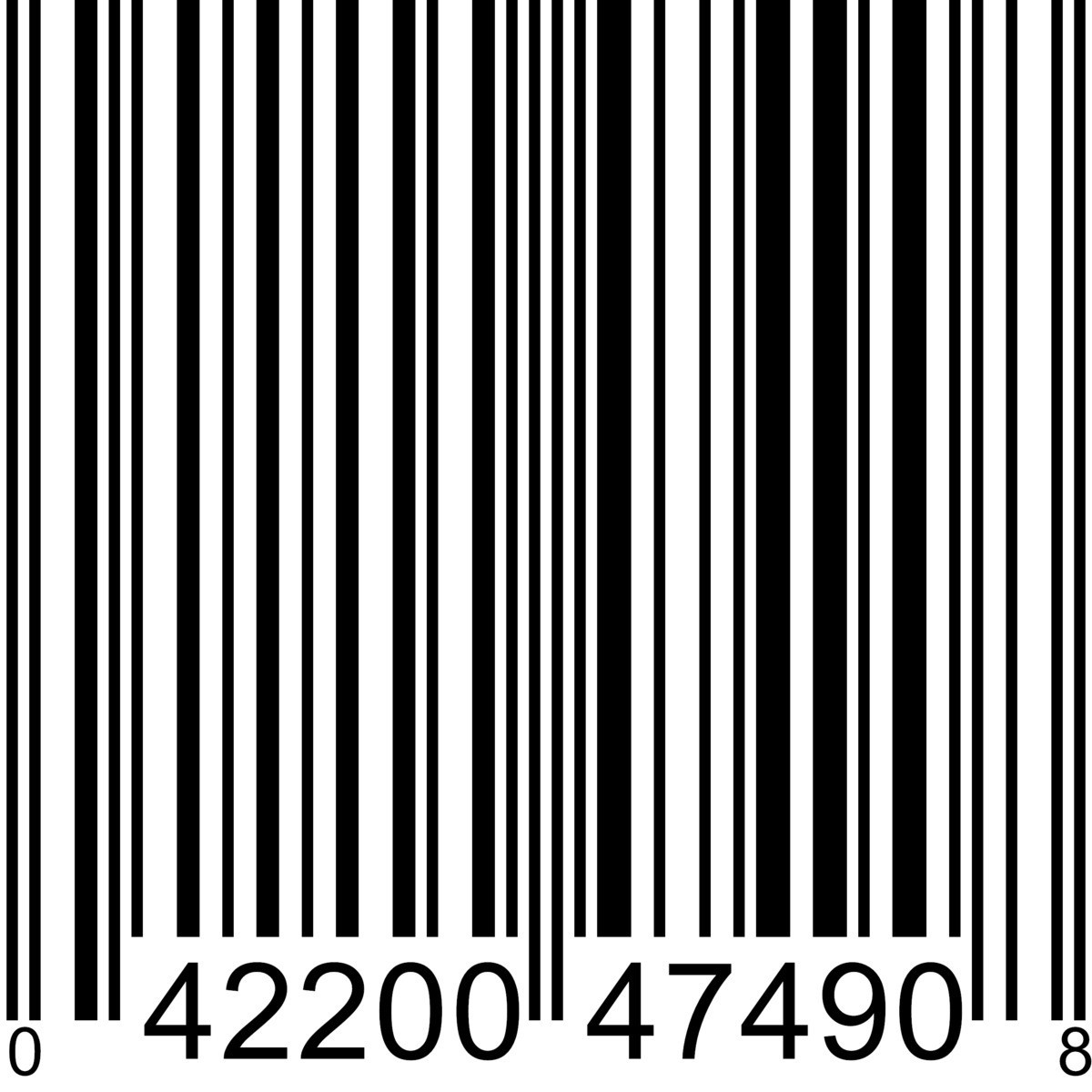 0 42200 47490 8